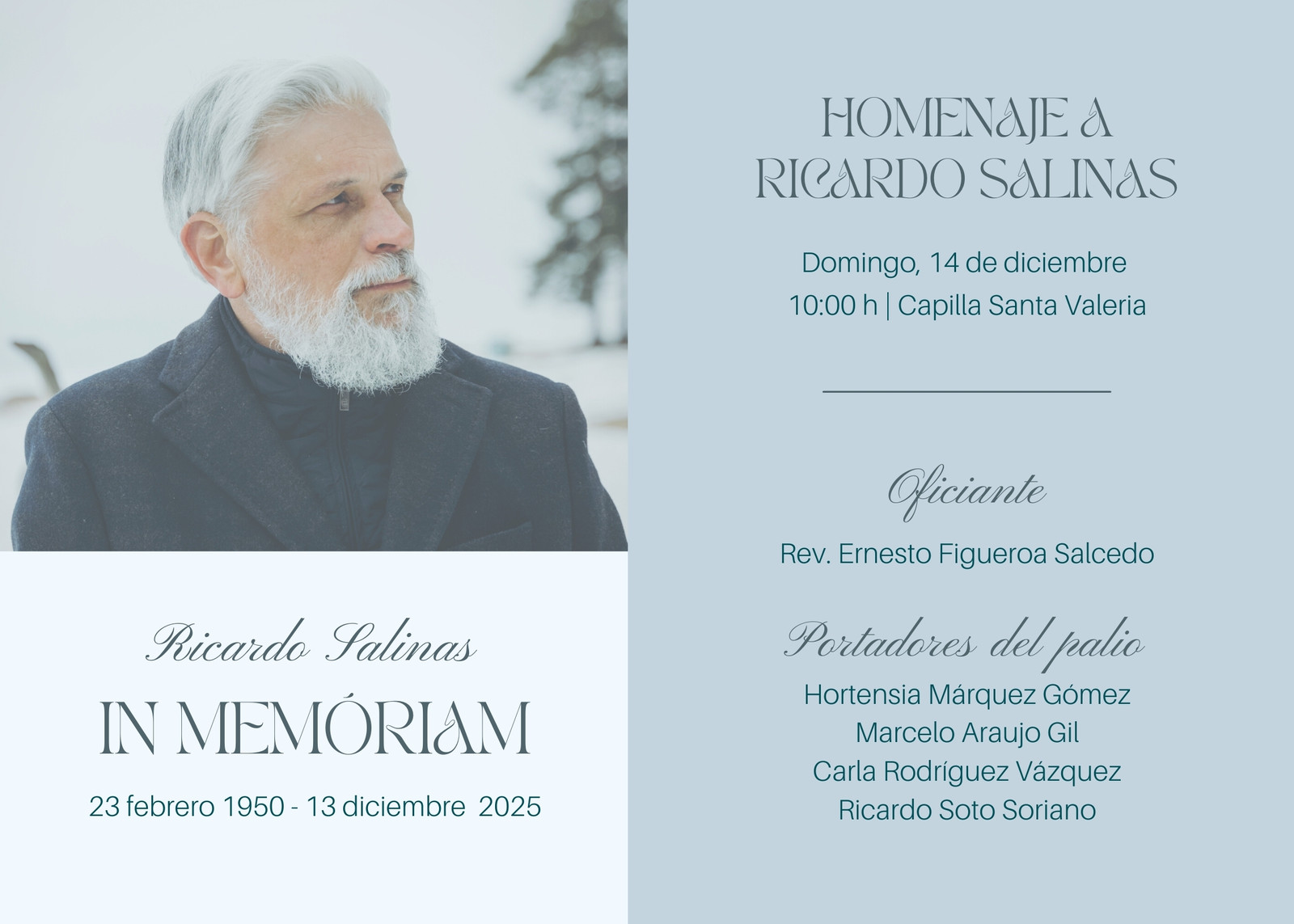 Ricardo Salinas

IN MEMÓRIAM

23 febrero 1950 - 13 diciembre 2025

HOMENAJE A RICARDO SALINAS

Domingo, 14 de diciembre
10:00 h | Capilla Santa Valeria

Oficiante

Rev. Ernesto Figueroa Salcedo

Portadores del palio

Hortensia Márquez Gómez
Marcelo Araujo Gil
Carla Rodríguez Vázquez
Ricardo Soto Soriano